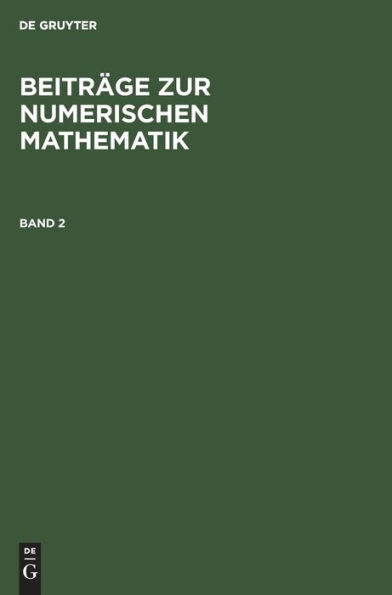 DE GRUYTER

BEITRÄGE ZUR NUMERISCHEN MATHEMATIK

BAND 2

DE
G